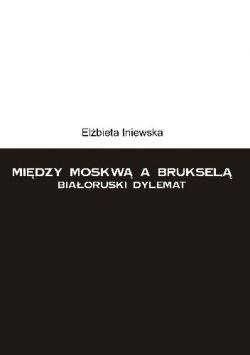 Elżbieta Iniewska

MIĘDZY MOSKWĄ A BRUKSELĄ
BIAŁORUSKI DYLEMAT